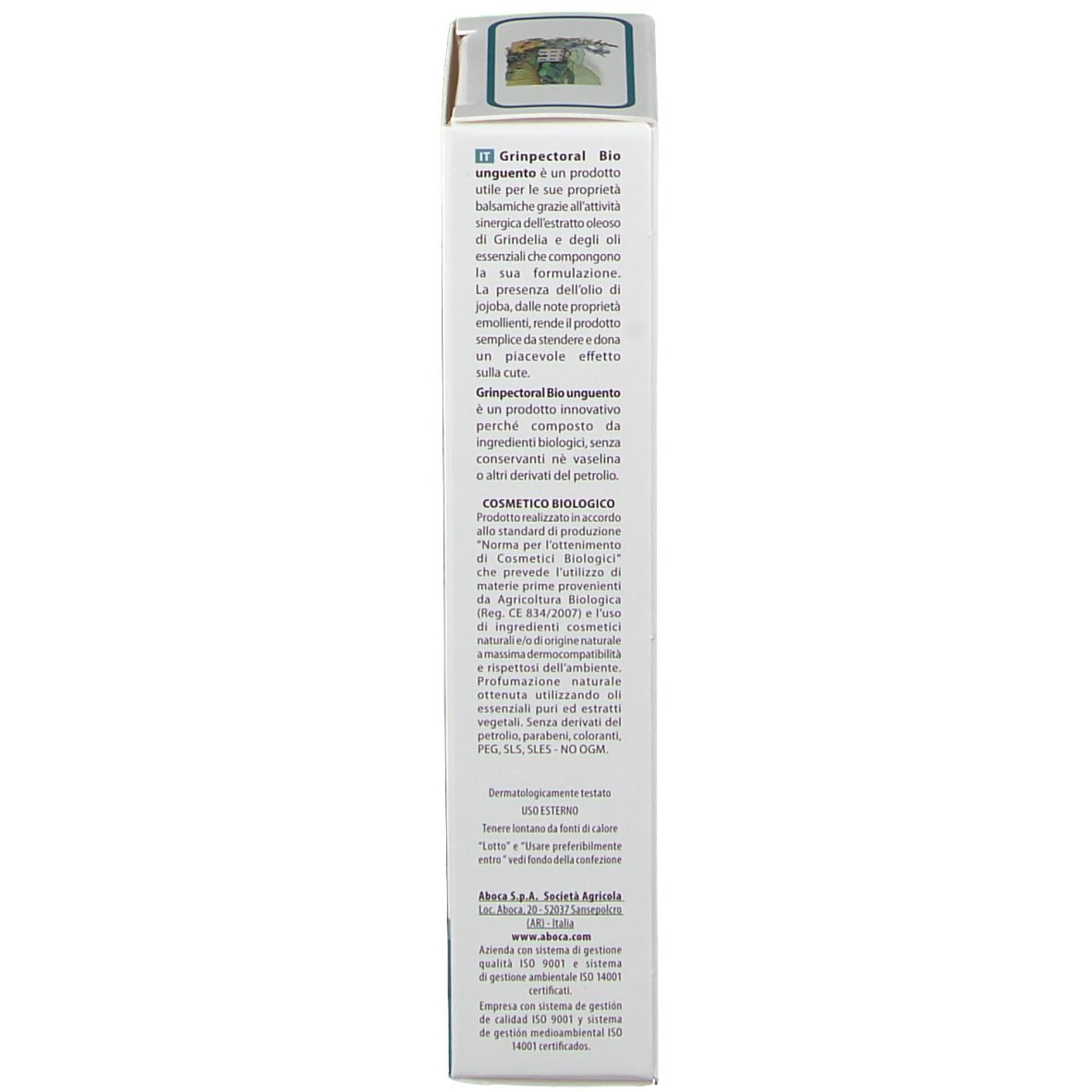 IT Grinpectoral Bio unguento è un prodotto utile per le sue proprietà balsamiche grazie all'attività sinergica dell'estratto oleoso di Grindelia e degli oli essenziali che compongono la sua formulazione. La presenza dell'olio di jojoba, dalle note proprietà emollienti, rende il prodotto semplice da stendere e dona un piacevole effetto sulla cute.

Grinpectoral Bio unguento è un prodotto innovativo perché composto da ingredienti biologici, senza conservanti nè vaselina o altri derivati del petrolio.

COSMETICO BIOLOGICO
Prodotto realizzato in accordo allo standard di produzione "Norma per l'ottenimento di Cosmetici Biologici" che prevede l'utilizzo di materie prime provenienti da Agricoltura Biologica (Reg. CE 834/2007) e l'uso di ingredienti cosmetici naturali e/o di origine naturale a massima dermocompatibilità e rispettosi dell'ambiente. Profumazione naturale ottenuta utilizzando oli essenziali puri ed estratti vegetali. Senza derivati del petrolio, parabeni, coloranti, PEG, SLS, SLES - NO OGM.

Dermatologicamente testato
USO ESTERNO
Tenere lontano da fonti di calore
"Lotto" e "Usare preferibilmente entro" vedi fondo della confezione

Aboca S.p.A. Società Agricola
Loc. Aboca, 20 - 52037 Sansepolcro (AR) - Italia
www.aboca.com
Azienda con sistema di gestione qualità ISO 9001 e sistema di gestione ambientale ISO 14001 certificati.
Empresa con sistema de gestión de calidad ISO 9001 y sistema de gestión medioambiental ISO 14001 certificados.